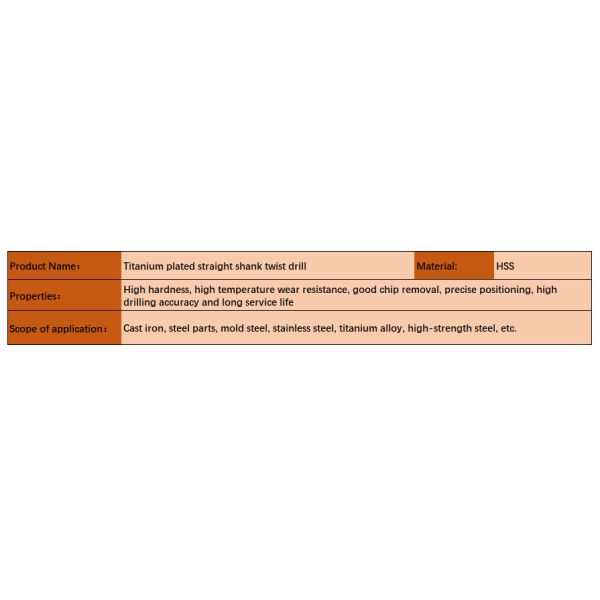 | Product Name： | Titanium plated straight shank twist drill | Material: | HSS |
|---|---|---|---|
| Properties： | High hardness, high temperature wear resistance, good chip removal, precise positioning, high drilling accuracy and long service life | | |
| Scope of application： | Cast iron, steel parts, mold steel, stainless steel, titanium alloy, high-strength steel, etc. | | |